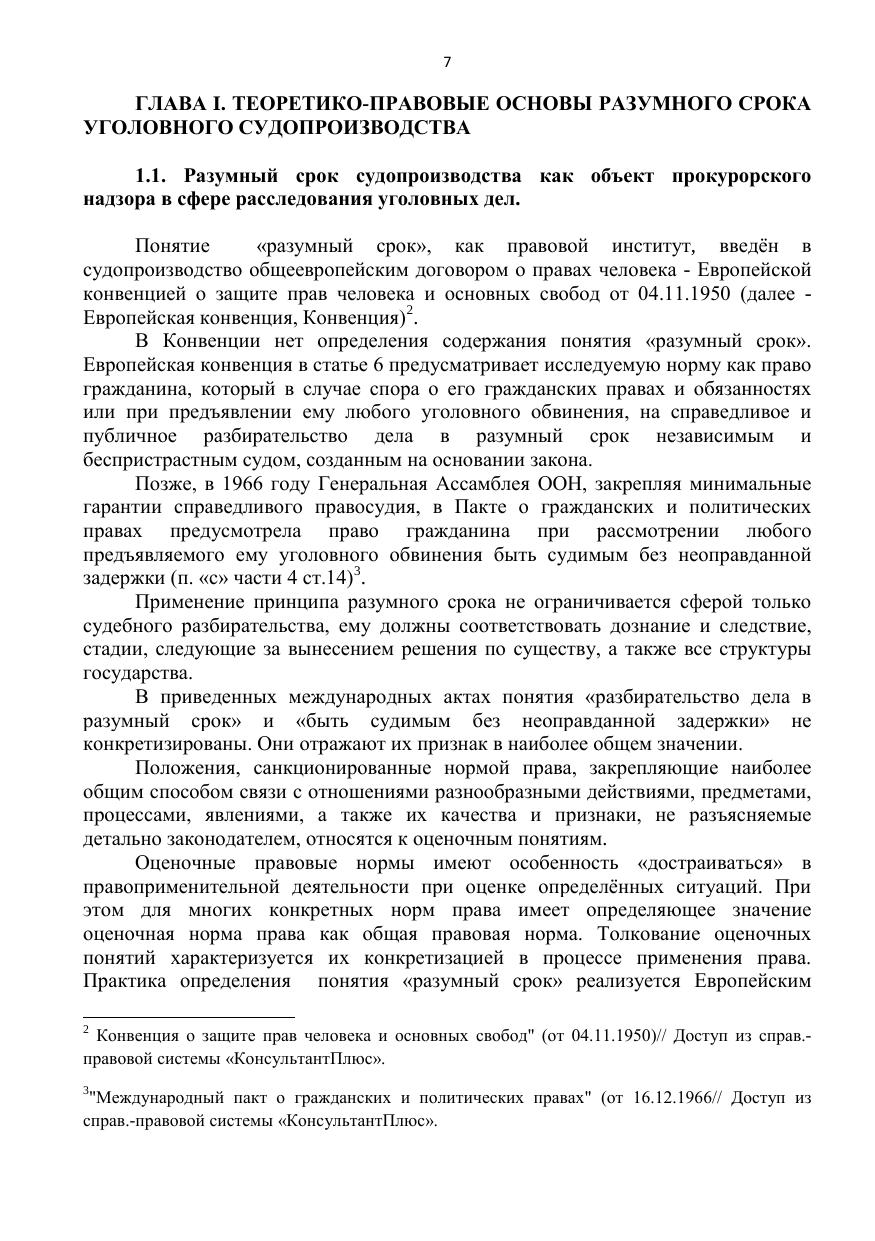 7

ГЛАВА I. ТЕОРЕТИКО-ПРАВОВЫЕ ОСНОВЫ РАЗУМНОГО СРОКА УГОЛОВНОГО СУДОПРОИЗВОДСТВА

1.1. Разумный срок судопроизводства как объект прокурорского надзора в сфере расследования уголовных дел.

Понятие «разумный срок», как правовой институт, введён в судопроизводство общеевропейским договором о правах человека - Европейской конвенцией о защите прав человека и основных свобод от 04.11.1950 (далее - Европейская конвенция, Конвенция)$^2$.

В Конвенции нет определения содержания понятия «разумный срок». Европейская конвенция в статье 6 предусматривает исследуемую норму как право гражданина, который в случае спора о его гражданских правах и обязанностях или при предъявлении ему любого уголовного обвинения, на справедливое и публичное разбирательство дела в разумный срок независимым и беспристрастным судом, созданным на основании закона.

Позже, в 1966 году Генеральная Ассамблея ООН, закрепляя минимальные гарантии справедливого правосудия, в Пакте о гражданских и политических правах предусмотрела право гражданина при рассмотрении любого предъявляемого ему уголовного обвинения быть судимым без неоправданной задержки (п. «с» части 4 ст.14)$^3$.

Применение принципа разумного срока не ограничивается сферой только судебного разбирательства, ему должны соответствовать дознание и следствие, стадии, следующие за вынесением решения по существу, а также все структуры государства.

В приведенных международных актах понятия «разбирательство дела в разумный срок» и «быть судимым без неоправданной задержки» не конкретизированы. Они отражают их признак в наиболее общем значении.

Положения, санкционированные нормой права, закрепляющие наиболее общим способом связи с отношениями разнообразными действиями, предметами, процессами, явлениями, а также их качества и признаки, не разъясняемые детально законодателем, относятся к оценочным понятиям.

Оценочные правовые нормы имеют особенность «достраиваться» в правоприменительной деятельности при оценке определённых ситуаций. При этом для многих конкретных норм права имеет определяющее значение оценочная норма права как общая правовая норма. Толкование оценочных понятий характеризуется их конкретизацией в процессе применения права. Практика определения понятия «разумный срок» реализуется Европейским

$^2$ Конвенция о защите прав человека и основных свобод" (от 04.11.1950)// Доступ из справ.-правовой системы «КонсультантПлюс».

$^3$"Международный пакт о гражданских и политических правах" (от 16.12.1966// Доступ из справ.-правовой системы «КонсультантПлюс».